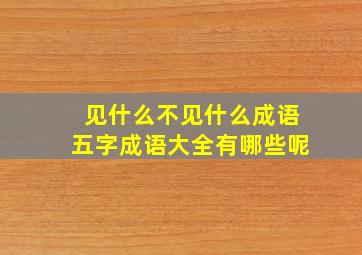 见什么不见什么成语
五字成语大全有哪些呢